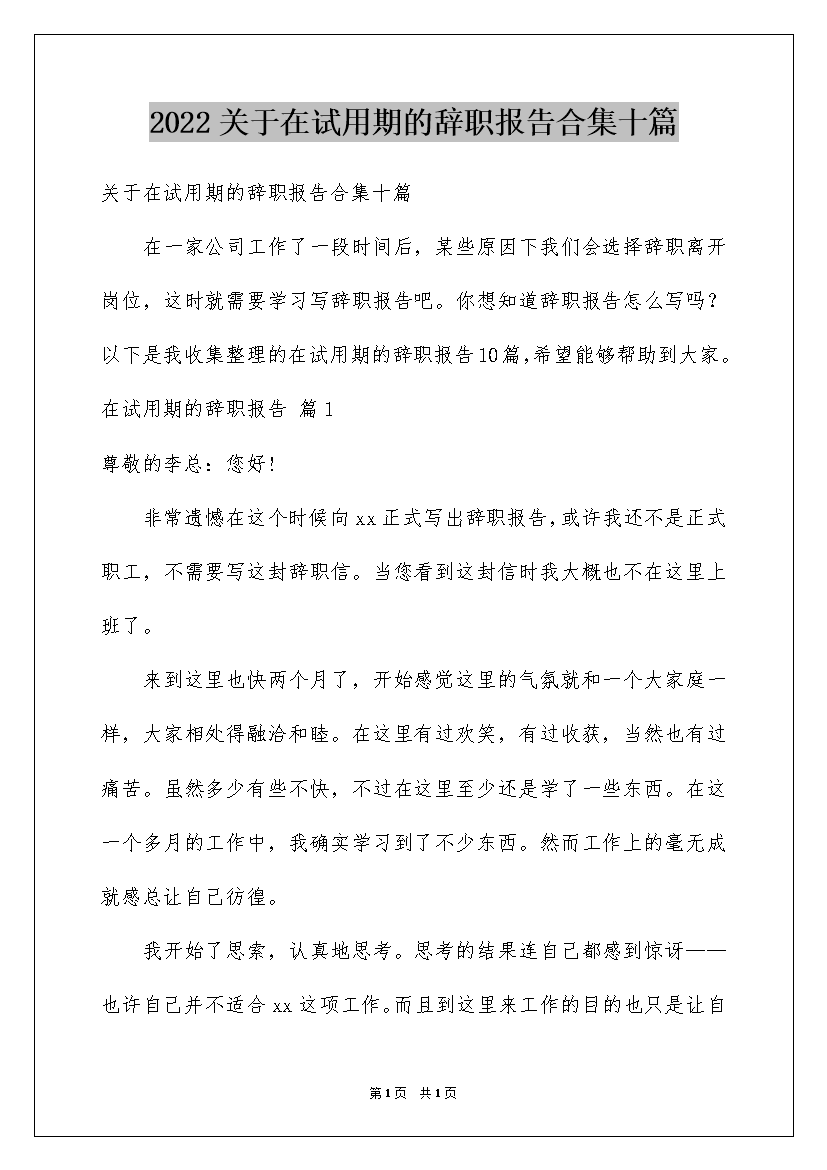 2022关于在试用期的辞职报告合集十篇

关于在试用期的辞职报告合集十篇

在一家公司工作了一段时间后，某些原因下我们会选择辞职离开岗位，这时就需要学习写辞职报告吧。你想知道辞职报告怎么写吗？以下是我收集整理的在试用期的辞职报告10篇,希望能够帮助到大家。

在试用期的辞职报告 篇1

尊敬的李总：您好！

非常遗憾在这个时候向xx正式写出辞职报告,或许我还不是正式职工，不需要写这封辞职信。当您看到这封信时我大概也不在这里上班了。

来到这里也快两个月了，开始感觉这里的气氛就和一个大家庭一样，大家相处得融洽和睦。在这里有过欢笑，有过收获，当然也有过痛苦。虽然多少有些不快，不过在这里至少还是学了一些东西。在这一个多月的工作中，我确实学习到了不少东西。然而工作上的毫无成就感总让自己彷徨。

我开始了思索，认真地思考。思考的结果连自己都感到惊讶——也许自己并不适合xx这项工作。而且到这里来工作的目的也只是让自

第1页 共1页